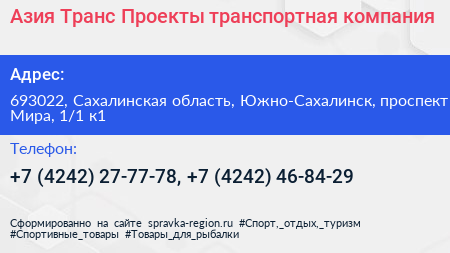 Азия Транс Проекты транспортная компания

Адрес:

693022, Сахалинская область, Южно-Сахалинск, проспект Мира, 1/1 к1

Телефон:

+7 (4242) 27-77-78, +7 (4242) 46-84-29

Сформированно на сайте spravka-region.ru #Спорт,_отдых,_туризм #Спортивные_товары #Товары_для_рыбалки